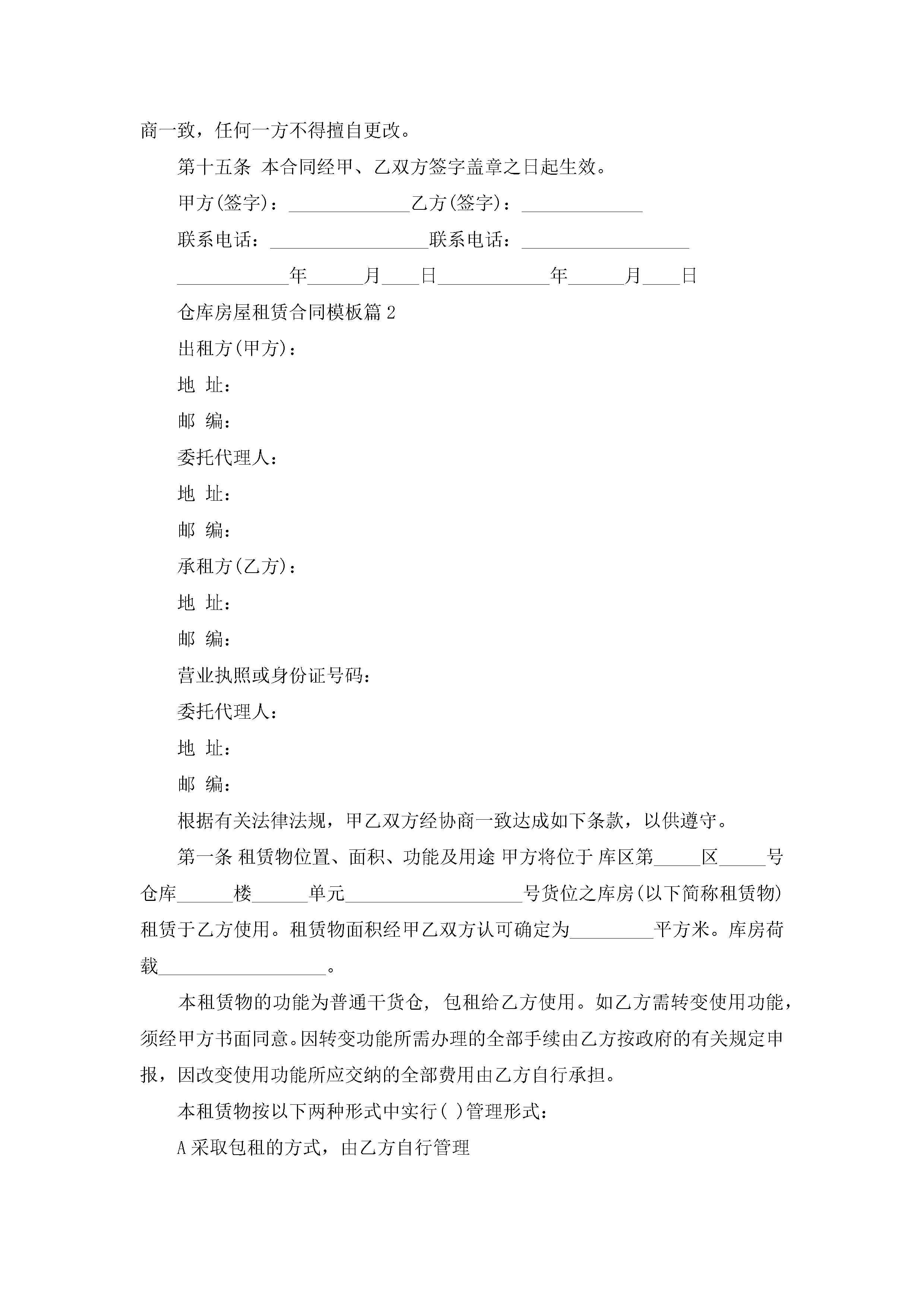 商一致，任何一方不得擅自更改。

第十五条 本合同经甲、乙双方签字盖章之日起生效。

甲方(签字)：_____________乙方(签字)：_____________

联系电话：_________________联系电话：__________________

____________年______月____日____________年______月____日

仓库房屋租赁合同模板篇 2

出租方(甲方)：

地 址：

邮 编：

委托代理人：

地 址：

邮 编：

承租方(乙方)：

地 址：

邮 编：

营业执照或身份证号码：

委托代理人：

地 址：

邮 编：

根据有关法律法规，甲乙双方经协商一致达成如下条款，以供遵守。

第一条 租赁物位置、面积、功能及用途 甲方将位于 库区第_____区_____号仓库______楼______单元___________________号货位之库房(以下简称租赁物)租赁于乙方使用。租赁物面积经甲乙双方认可确定为_________平方米。库房荷载__________________。

本租赁物的功能为普通干货仓，包租给乙方使用。如乙方需转变使用功能，须经甲方书面同意。因转变功能所需办理的全部手续由乙方按政府的有关规定申报，因改变使用功能所应交纳的全部费用由乙方自行承担。

本租赁物按以下两种形式中实行( )管理形式：

A 采取包租的方式，由乙方自行管理